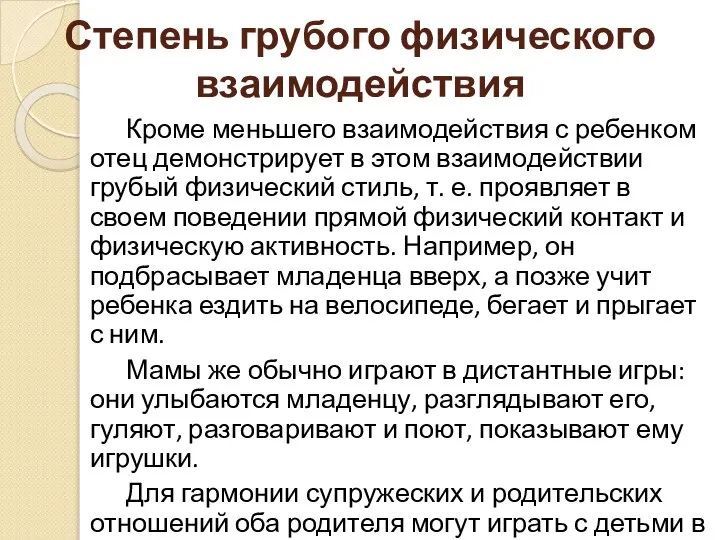 Степень грубого физического взаимодействия

Кроме меньшего взаимодействия с ребенком отец демонстрирует в этом взаимодействии грубый физический стиль, т. е. проявляет в своем поведении прямой физический контакт и физическую активность. Например, он подбрасывает младенца вверх, а позже учит ребенка ездить на велосипеде, бегает и прыгает с ним.

Мамы же обычно играют в дистантные игры: они улыбаются младенцу, разглядывают его, гуляют, разговаривают и поют, показывают ему игрушки.

Для гармонии супружеских и родительских отношений оба родителя могут играть с детьми в